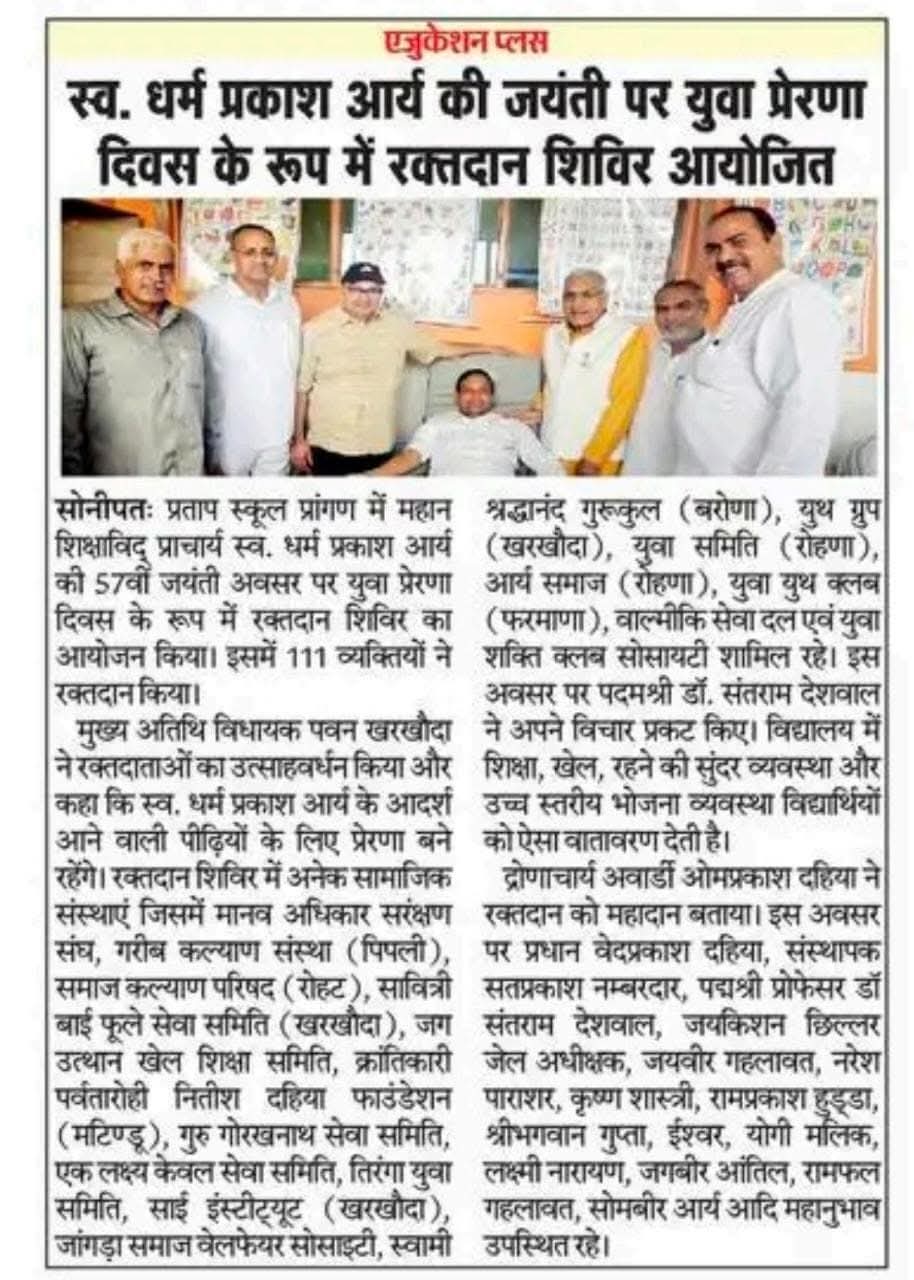 एजुकेशन प्लस

स्व. धर्म प्रकाश आर्य की जयंती पर युवा प्रेरणा दिवस के रूप में रक्तदान शिविर आयोजित

सोनीपतः प्रताप स्कूल प्रांगण में महान शिक्षाविद् प्राचार्य स्व. धर्म प्रकाश आर्य की 57वीं जयंती अवसर पर युवा प्रेरणा दिवस के रूप में रक्तदान शिविर का आयोजन किया। इसमें 111 व्यक्तियों ने रक्तदान किया।

मुख्य अतिथि विधायक पवन खरखौदा ने रक्तदाताओं का उत्साहवर्धन किया और कहा कि स्व. धर्म प्रकाश आर्य के आदर्श आने वाली पीढ़ियों के लिए प्रेरणा बने रहेंगे। रक्तदान शिविर में अनेक सामाजिक संस्थाएं जिसमें मानव अधिकार सरंक्षण संघ, गरीब कल्याण संस्था (पिपली), समाज कल्याण परिषद (रोहट), सावित्री बाई फूले सेवा समिति (खरखौदा), जग उत्थान खेल शिक्षा समिति, क्रांतिकारी पर्वतारोही नितीश दहिया फाउंडेशन (मटिण्डू), गुरु गोरखनाथ सेवा समिति, एक लक्ष्य केवल सेवा समिति, तिरंगा युवा समिति, साई इंस्टीट्यूट (खरखौदा), जांगड़ा समाज वेलफेयर सोसाइटी, स्वामी श्रद्धानंद गुरूकुल (बरोणा), युथ ग्रुप (खरखौदा), युवा समिति (रोहणा), आर्य समाज (रोहणा), युवा युथ क्लब (फरमाणा), वाल्मीकि सेवा दल एवं युवा शक्ति क्लब सोसायटी शामिल रहे। इस अवसर पर पदमश्री डॉ. संतराम देशवाल ने अपने विचार प्रकट किए। विद्यालय में शिक्षा, खेल, रहने की सुंदर व्यवस्था और उच्च स्तरीय भोजना व्यवस्था विद्यार्थियों को ऐसा वातावरण देती है।

द्रोणाचार्य अवार्डी ओमप्रकाश दहिया ने रक्तदान को महादान बताया। इस अवसर पर प्रधान वेदप्रकाश दहिया, संस्थापक सतप्रकाश नम्बरदार, पद्मश्री प्रोफेसर डॉ संतराम देशवाल, जयकिशन छिल्लर जेल अधीक्षक, जयवीर गहलावत, नरेश पाराशर, कृष्ण शास्त्री, रामप्रकाश हुड्डा, श्रीभगवान गुप्ता, ईश्वर, योगी मलिक, लक्ष्मी नारायण, जगबीर आंतिल, रामफल गहलावत, सोमबीर आर्य आदि महानुभाव उपस्थित रहे।